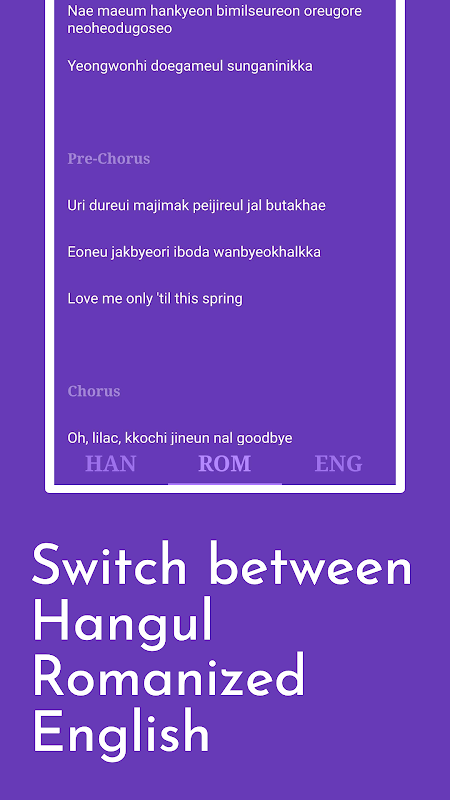 Nae maeum hankyeon bimilseureon oreugore neoheodugoseo

Yeongwonhi doegameul sunganinikka

Pre-Chorus

Uri dureui majimak peijireul jal butakhae

Eoneu jakbyeori iboda wanbyeokhalkka

Love me only 'til this spring

Chorus

Oh, lilac, kkochi jineun nal goodbye

HAN ROM ENG

Switch between Hangul Romanized English